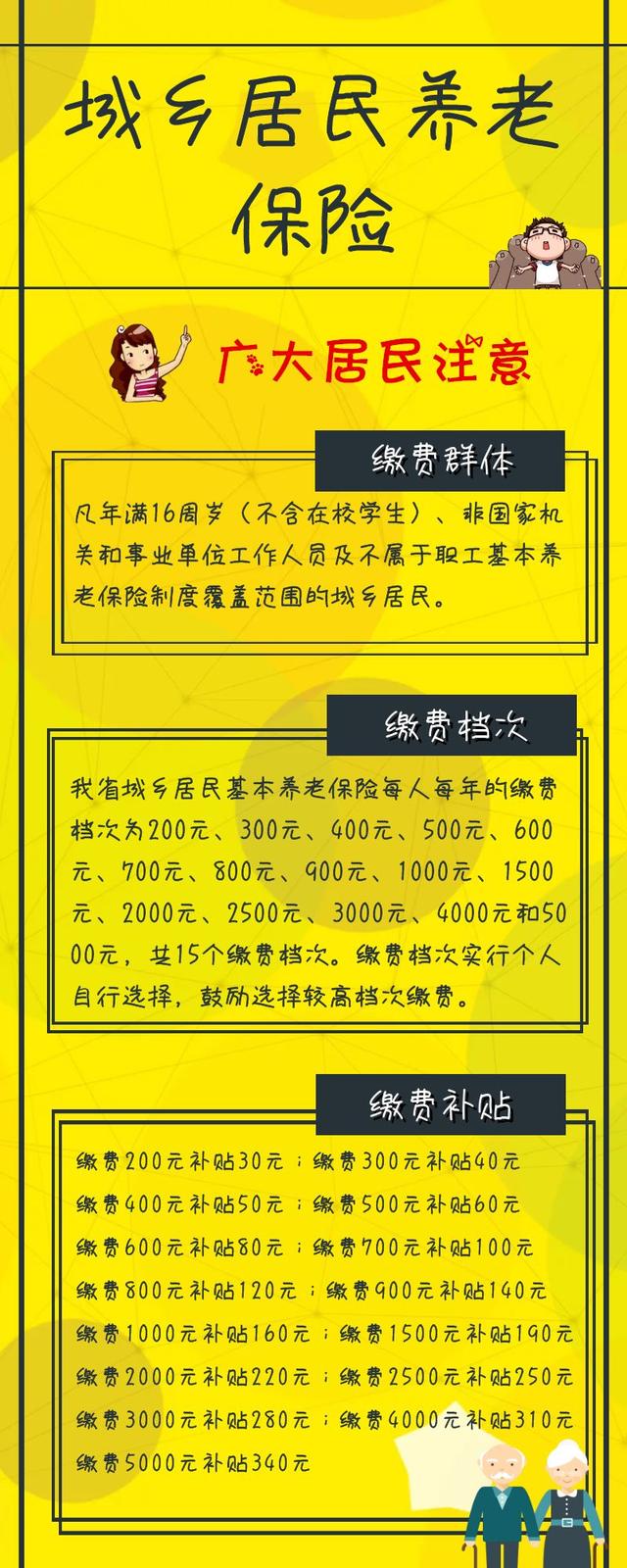 城乡居民养老保险

广大居民注意

缴费群体

凡年满16周岁（不含在校学生）、非国家机关和事业单位工作人员及不属于职工基本养老保险制度覆盖范围的城乡居民。

缴费档次

我省城乡居民基本养老保险每人每年的缴费档次为200元、300元、400元、500元、600元、700元、800元、900元、1000元、1500元、2000元、2500元、3000元、4000元和5000元，共15个缴费档次。缴费档次实行个人自行选择，鼓励选择较高档次缴费。

缴费补贴

缴费200元补贴30元；缴费300元补贴40元
缴费400元补贴50元；缴费500元补贴60元
缴费600元补贴80元；缴费700元补贴100元
缴费800元补贴120元；缴费900元补贴140元
缴费1000元补贴160元；缴费1500元补贴190元
缴费2000元补贴220元；缴费2500元补贴250元
缴费3000元补贴280元；缴费4000元补贴310元
缴费5000元补贴340元